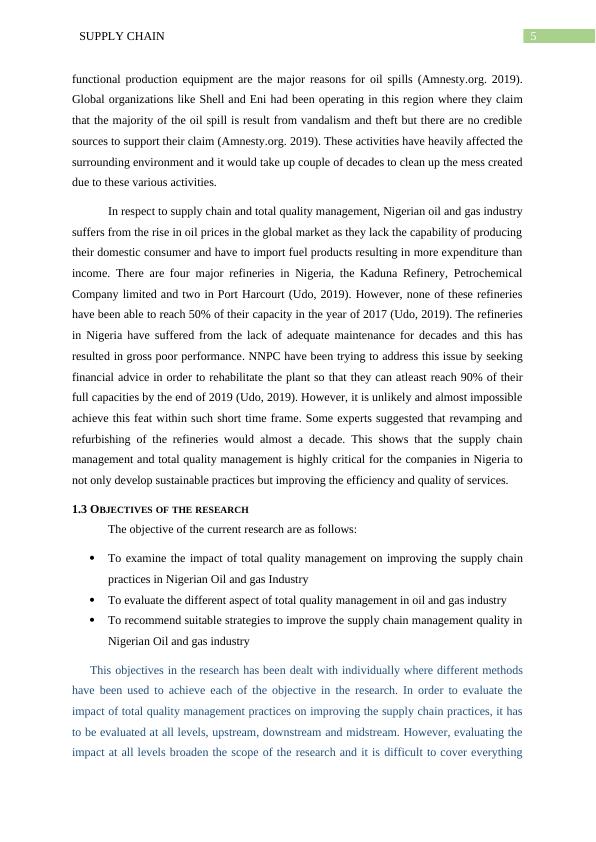 SUPPLY CHAIN 5

functional production equipment are the major reasons for oil spills (Amnesty.org. 2019). Global organizations like Shell and Eni had been operating in this region where they claim that the majority of the oil spill is result from vandalism and theft but there are no credible sources to support their claim (Amnesty.org. 2019). These activities have heavily affected the surrounding environment and it would take up couple of decades to clean up the mess created due to these various activities.

In respect to supply chain and total quality management, Nigerian oil and gas industry suffers from the rise in oil prices in the global market as they lack the capability of producing their domestic consumer and have to import fuel products resulting in more expenditure than income. There are four major refineries in Nigeria, the Kaduna Refinery, Petrochemical Company limited and two in Port Harcourt (Udo, 2019). However, none of these refineries have been able to reach 50% of their capacity in the year of 2017 (Udo, 2019). The refineries in Nigeria have suffered from the lack of adequate maintenance for decades and this has resulted in gross poor performance. NNPC have been trying to address this issue by seeking financial advice in order to rehabilitate the plant so that they can atleast reach 90% of their full capacities by the end of 2019 (Udo, 2019). However, it is unlikely and almost impossible achieve this feat within such short time frame. Some experts suggested that revamping and refurbishing of the refineries would almost a decade. This shows that the supply chain management and total quality management is highly critical for the companies in Nigeria to not only develop sustainable practices but improving the efficiency and quality of services.

1.3 OBJECTIVES OF THE RESEARCH

The objective of the current research are as follows:

• To examine the impact of total quality management on improving the supply chain practices in Nigerian Oil and gas Industry
• To evaluate the different aspect of total quality management in oil and gas industry
• To recommend suitable strategies to improve the supply chain management quality in Nigerian Oil and gas industry

This objectives in the research has been dealt with individually where different methods have been used to achieve each of the objective in the research. In order to evaluate the impact of total quality management practices on improving the supply chain practices, it has to be evaluated at all levels, upstream, downstream and midstream. However, evaluating the impact at all levels broaden the scope of the research and it is difficult to cover everything